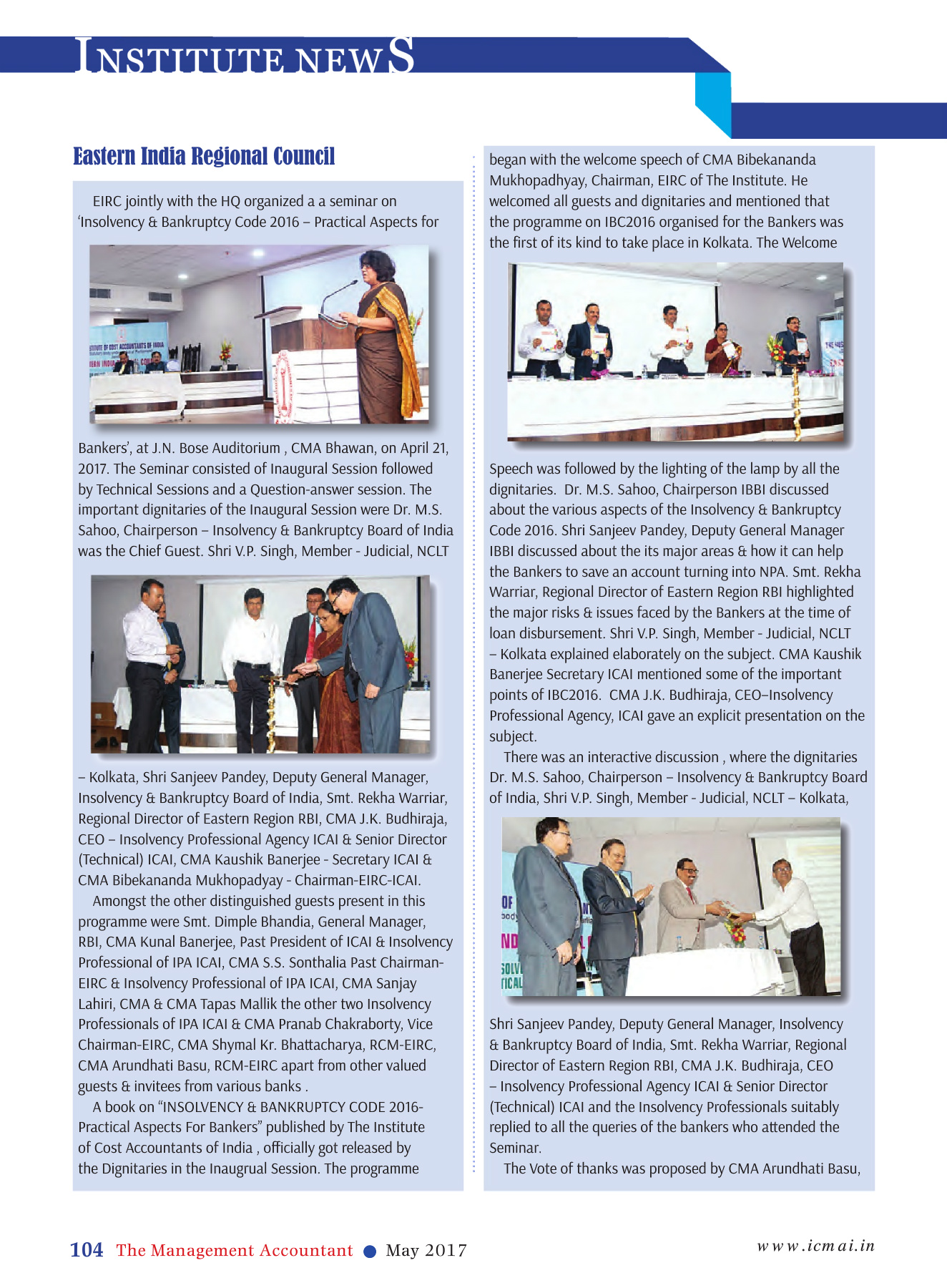 INSTITUTE NEWS

Eastern India Regional Council

EIRC jointly with the HQ organized a a seminar on 'Insolvency & Bankruptcy Code 2016 – Practical Aspects for Bankers', at J.N. Bose Auditorium , CMA Bhawan, on April 21, 2017. The Seminar consisted of Inaugural Session followed by Technical Sessions and a Question-answer session. The important dignitaries of the Inaugural Session were Dr. M.S. Sahoo, Chairperson – Insolvency & Bankruptcy Board of India was the Chief Guest. Shri V.P. Singh, Member - Judicial, NCLT – Kolkata, Shri Sanjeev Pandey, Deputy General Manager, Insolvency & Bankruptcy Board of India, Smt. Rekha Warriar, Regional Director of Eastern Region RBI, CMA J.K. Budhiraja, CEO – Insolvency Professional Agency ICAI & Senior Director (Technical) ICAI, CMA Kaushik Banerjee - Secretary ICAI & CMA Bibekananda Mukhopadyay - Chairman-EIRC-ICAI.

Amongst the other distinguished guests present in this programme were Smt. Dimple Bhandia, General Manager, RBI, CMA Kunal Banerjee, Past President of ICAI & Insolvency Professional of IPA ICAI, CMA S.S. Sonthalia Past Chairman-EIRC & Insolvency Professional of IPA ICAI, CMA Sanjay Lahiri, CMA & CMA Tapas Mallik the other two Insolvency Professionals of IPA ICAI & CMA Pranab Chakraborty, Vice Chairman-EIRC, CMA Shymal Kr. Bhattacharya, RCM-EIRC, CMA Arundhati Basu, RCM-EIRC apart from other valued guests & invitees from various banks .

A book on "INSOLVENCY & BANKRUPTCY CODE 2016-Practical Aspects For Bankers" published by The Institute of Cost Accountants of India , officially got released by the Dignitaries in the Inaugrual Session. The programme began with the welcome speech of CMA Bibekananda Mukhopadhyay, Chairman, EIRC of The Institute. He welcomed all guests and dignitaries and mentioned that the programme on IBC2016 organised for the Bankers was the first of its kind to take place in Kolkata. The Welcome Speech was followed by the lighting of the lamp by all the dignitaries. Dr. M.S. Sahoo, Chairperson IBBI discussed about the various aspects of the Insolvency & Bankruptcy Code 2016. Shri Sanjeev Pandey, Deputy General Manager IBBI discussed about the its major areas & how it can help the Bankers to save an account turning into NPA. Smt. Rekha Warriar, Regional Director of Eastern Region RBI highlighted the major risks & issues faced by the Bankers at the time of loan disbursement. Shri V.P. Singh, Member - Judicial, NCLT – Kolkata explained elaborately on the subject. CMA Kaushik Banerjee Secretary ICAI mentioned some of the important points of IBC2016. CMA J.K. Budhiraja, CEO–Insolvency Professional Agency, ICAI gave an explicit presentation on the subject.

There was an interactive discussion , where the dignitaries Dr. M.S. Sahoo, Chairperson – Insolvency & Bankruptcy Board of India, Shri V.P. Singh, Member - Judicial, NCLT – Kolkata, Shri Sanjeev Pandey, Deputy General Manager, Insolvency & Bankruptcy Board of India, Smt. Rekha Warriar, Regional Director of Eastern Region RBI, CMA J.K. Budhiraja, CEO – Insolvency Professional Agency ICAI & Senior Director (Technical) ICAI and the Insolvency Professionals suitably replied to all the queries of the bankers who attended the Seminar.

The Vote of thanks was proposed by CMA Arundhati Basu,

104 The Management Accountant ● May 2017 www.icmai.in